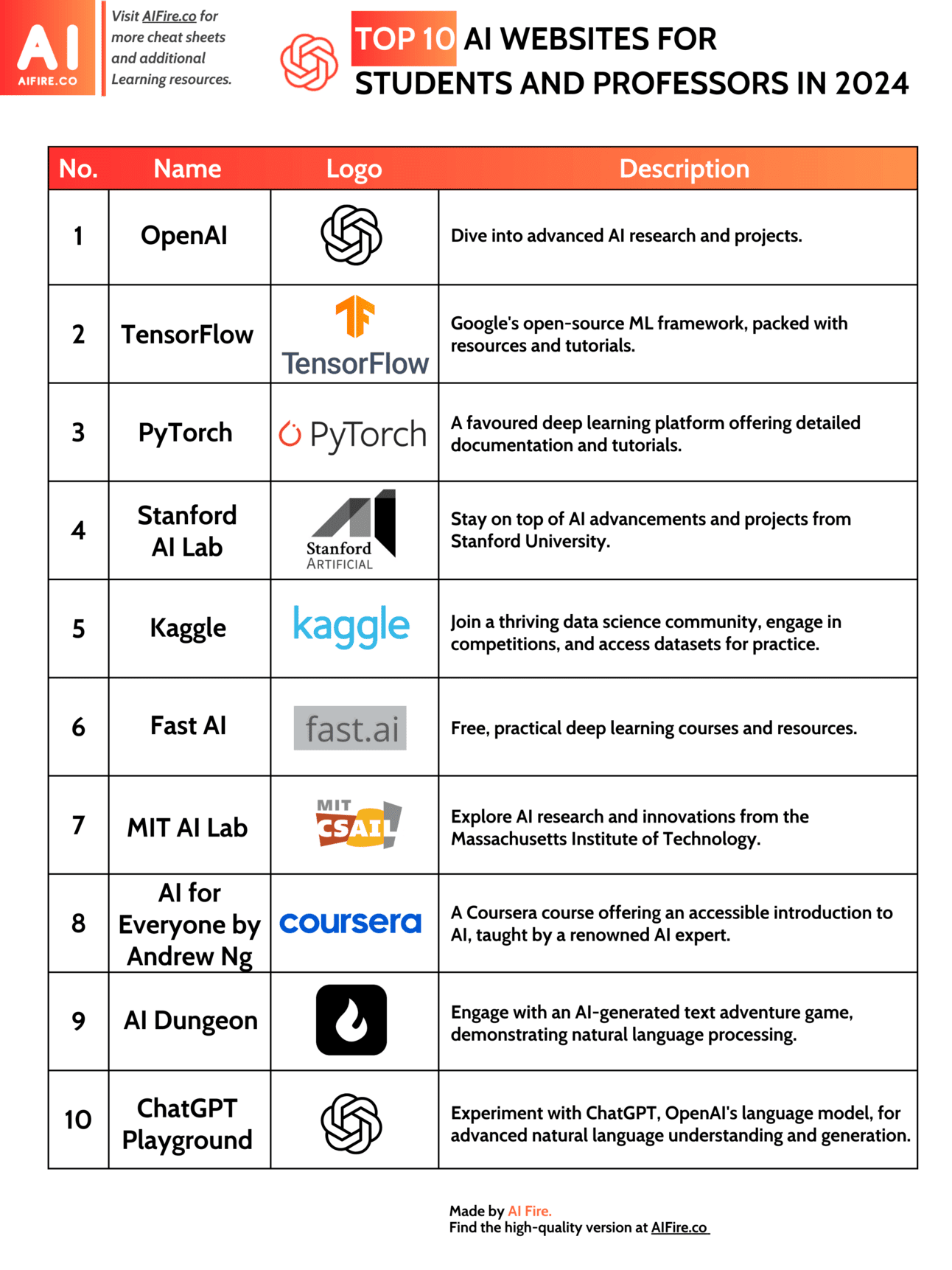 AI
AIFIRE.CO

Visit AIFire.co for more cheat sheets and additional Learning resources.

TOP 10 AI WEBSITES FOR STUDENTS AND PROFESSORS IN 2024

| No. | Name | Logo | Description |
|---|---|---|---|
| 1 | OpenAI | | Dive into advanced AI research and projects. |
| 2 | TensorFlow | TensorFlow | Google's open-source ML framework, packed with resources and tutorials. |
| 3 | PyTorch | PyTorch | A favoured deep learning platform offering detailed documentation and tutorials. |
| 4 | Stanford AI Lab | Stanford ARTIFICIAL | Stay on top of AI advancements and projects from Stanford University. |
| 5 | Kaggle | kaggle | Join a thriving data science community, engage in competitions, and access datasets for practice. |
| 6 | Fast AI | fast.ai | Free, practical deep learning courses and resources. |
| 7 | MIT AI Lab | MIT CSAIL | Explore AI research and innovations from the Massachusetts Institute of Technology. |
| 8 | AI for Everyone by Andrew Ng | coursera | A Coursera course offering an accessible introduction to AI, taught by a renowned AI expert. |
| 9 | AI Dungeon | | Engage with an AI-generated text adventure game, demonstrating natural language processing. |
| 10 | ChatGPT Playground | | Experiment with ChatGPT, OpenAI's language model, for advanced natural language understanding and generation. |

Made by AI Fire.
Find the high-quality version at AIFire.co